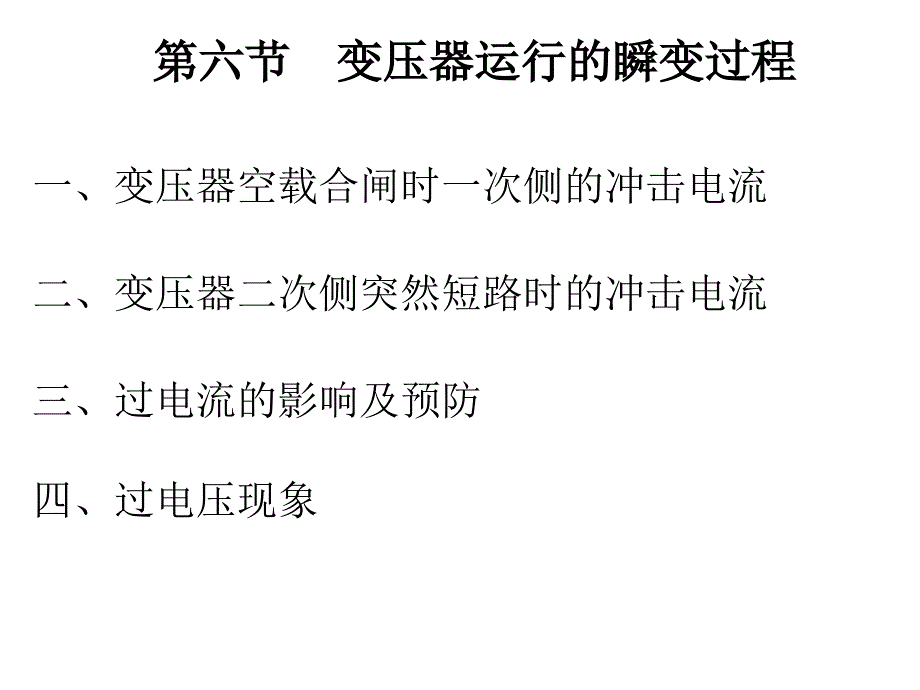 第六节　变压器运行的瞬变过程

一、变压器空载合闸时一次侧的冲击电流

二、变压器二次侧突然短路时的冲击电流

三、过电流的影响及预防

四、过电压现象